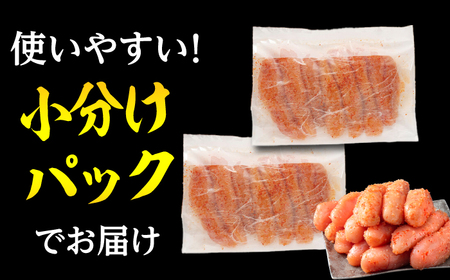 使いやすい!

小分け
パック

でお届け